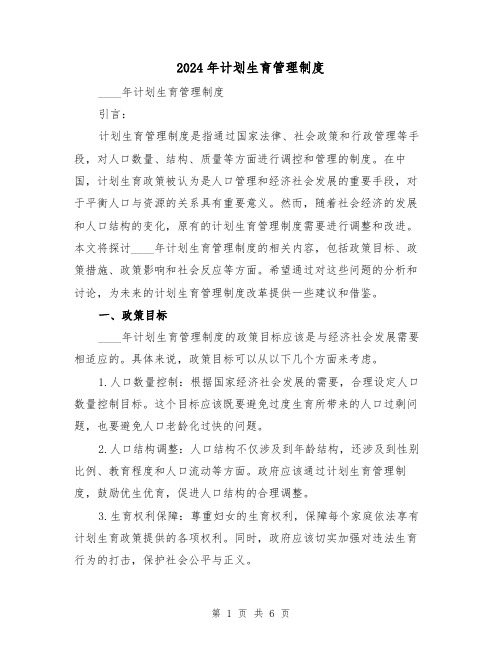 2024年计划生育管理制度

____年计划生育管理制度

引言：

计划生育管理制度是指通过国家法律、社会政策和行政管理等手段，对人口数量、结构、质量等方面进行调控和管理的制度。在中国，计划生育政策被认为是人口管理和经济社会发展的重要手段，对于平衡人口与资源的关系具有重要意义。然而，随着社会经济的发展和人口结构的变化，原有的计划生育管理制度需要进行调整和改进。本文将探讨____年计划生育管理制度的相关内容，包括政策目标、政策措施、政策影响和社会反应等方面。希望通过对这些问题的分析和讨论，为未来的计划生育管理制度改革提供一些建议和借鉴。

一、政策目标

____年计划生育管理制度的政策目标应该是与经济社会发展需要相适应的。具体来说，政策目标可以从以下几个方面来考虑。

1.人口数量控制：根据国家经济社会发展的需要，合理设定人口数量控制目标。这个目标应该既要避免过度生育所带来的人口过剩问题，也要避免人口老龄化过快的问题。

2.人口结构调整：人口结构不仅涉及到年龄结构，还涉及到性别比例、教育程度和人口流动等方面。政府应该通过计划生育管理制度，鼓励优生优育，促进人口结构的合理调整。

3.生育权利保障：尊重妇女的生育权利，保障每个家庭依法享有计划生育政策提供的各项权利。同时，政府应该切实加强对违法生育行为的打击，保护社会公平与正义。

第 1 页 共 6 页